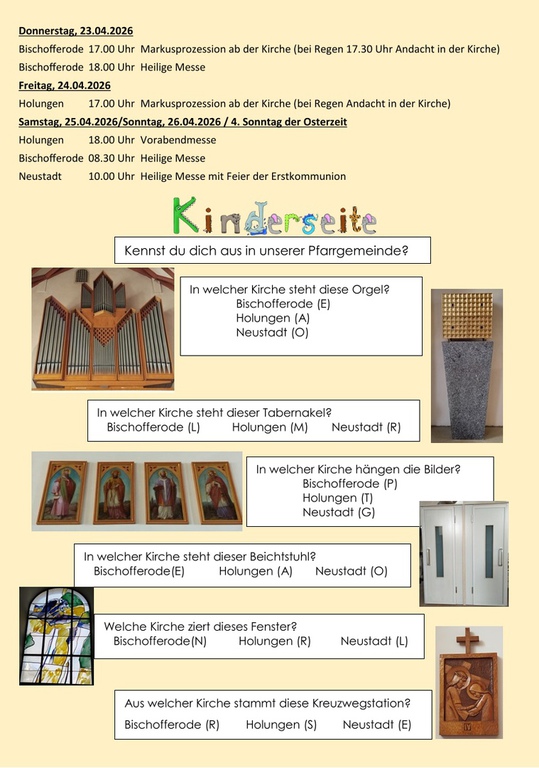 Donnerstag, 23.04.2026

Bischofferode 17.00 Uhr Markusprozession ab der Kirche (bei Regen 17.30 Uhr Andacht in der Kirche)

Bischofferode 18.00 Uhr Heilige Messe

Freitag, 24.04.2026

Holungen 17.00 Uhr Markusprozession ab der Kirche (bei Regen Andacht in der Kirche)

Samstag, 25.04.2026/Sonntag, 26.04.2026 / 4. Sonntag der Osterzeit

Holungen 18.00 Uhr Vorabendmesse

Bischofferode 08.30 Uhr Heilige Messe

Neustadt 10.00 Uhr Heilige Messe mit Feier der Erstkommunion

Kinderseite

Kennst du dich aus in unserer Pfarrgemeinde?

In welcher Kirche steht diese Orgel?
Bischofferode (E)
Holungen (A)
Neustadt (O)

In welcher Kirche steht dieser Tabernakel?
Bischofferode (L) Holungen (M) Neustadt (R)

In welcher Kirche hängen die Bilder?
Bischofferode (P)
Holungen (T)
Neustadt (G)

In welcher Kirche steht dieser Beichtstuhl?
Bischofferode(E) Holungen (A) Neustadt (O)

Welche Kirche ziert dieses Fenster?
Bischofferode(N) Holungen (R) Neustadt (L)

Aus welcher Kirche stammt diese Kreuzwegstation?
Bischofferode (R) Holungen (S) Neustadt (E)